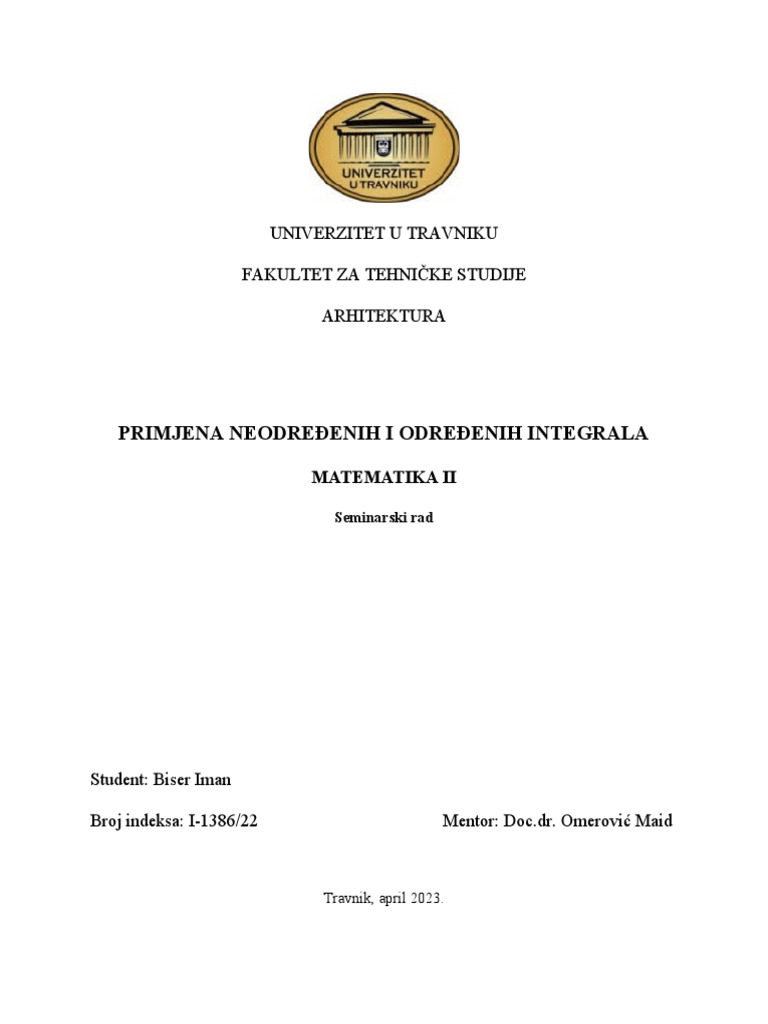 UNIVERZITET U TRAVNIKU

UNIVERZITET U TRAVNIKU

FAKULTET ZA TEHNIČKE STUDIJE

ARHITEKTURA

PRIMJENA NEODREĐENIH I ODREĐENIH INTEGRALA

MATEMATIKA II

Seminarski rad

Student: Biser Iman

Broj indeksa: I-1386/22

Mentor: Doc.dr. Omerović Maid

Travnik, april 2023.